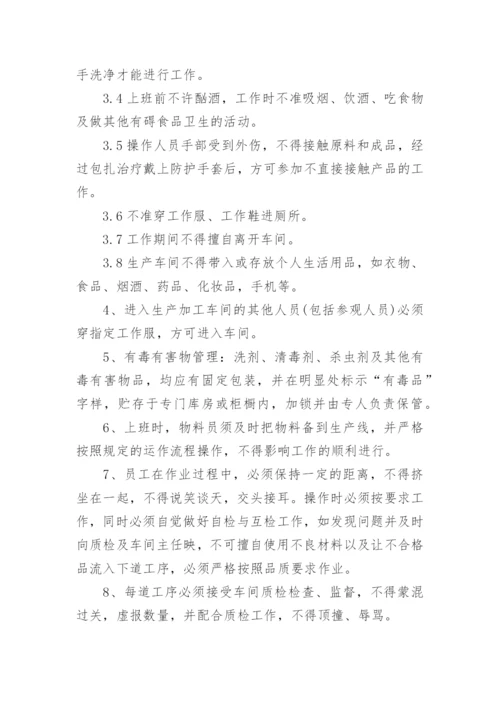 手洗净才能进行工作。

3.4 上班前不许酗酒，工作时不准吸烟、饮酒、吃食物及做其他有碍食品卫生的活动。

3.5 操作人员手部受到外伤，不得接触原料和成品，经过包扎治疗戴上防护手套后，方可参加不直接接触产品的工作。

3.6 不准穿工作服、工作鞋进厕所。

3.7 工作期间不得擅自离开车间。

3.8 生产车间不得带入或存放个人生活用品，如衣物、食品、烟酒、药品、化妆品，手机等。

4、进入生产加工车间的其他人员(包括参观人员)必须穿指定工作服，方可进入车间。

5、有毒有害物管理：洗剂、清毒剂、杀虫剂及其他有毒有害物品，均应有固定包装，并在明显处标示“有毒品”字样，贮存于专门库房或柜橱内，加锁并由专人负责保管。

6、上班时，物料员须及时把物料备到生产线，并严格按照规定的运作流程操作，不得影响工作的顺利进行。

7、员工在作业过程中，必须保持一定的距离，不得挤坐在一起，不得说笑谈天，交头接耳。操作时必须按要求工作，同时必须自觉做好自检与互检工作，如发现问题并及时向质检及车间主任映，不可擅自使用不良材料以及让不合格品流入下道工序，必须严格按照品质要求作业。

8、每道工序必须接受车间质检检查、监督，不得蒙混过关，虚报数量，并配合质检工作，不得顶撞、辱骂。